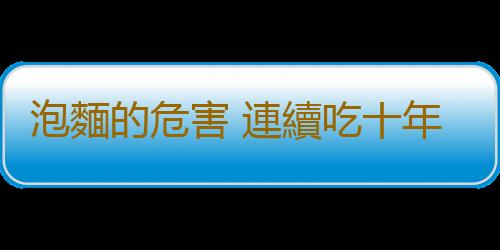 泡麵的危害 連續吃十年